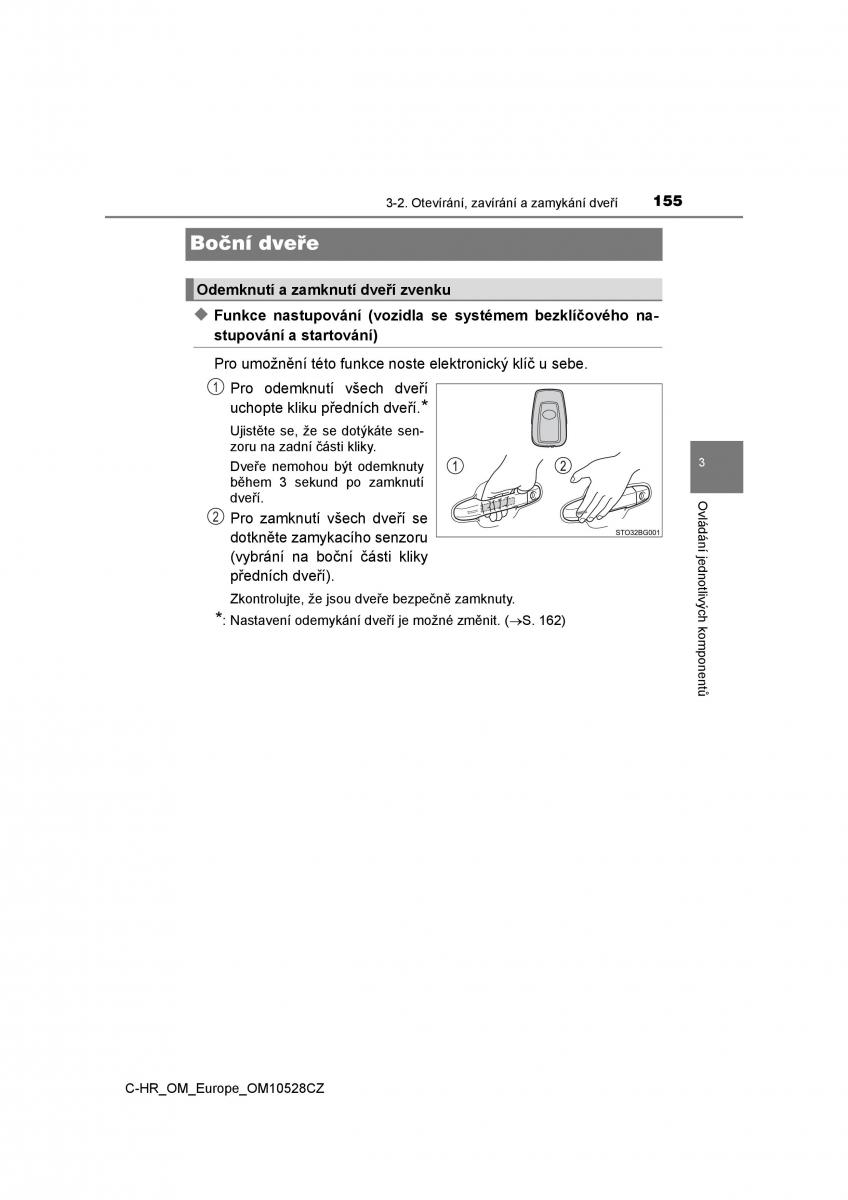 3-2. Otevírání, zavírání a zamykání dveří 155

Boční dveře

Odemknutí a zamknutí dveří zvenku

◆ Funkce nastupování (vozidla se systémem bezklíčového nastupování a startování)

Pro umožnění této funkce noste elektronický klíč u sebe.

1 Pro odemknutí všech dveří uchopte kliku předních dveří.*

Ujistěte se, že se dotýkáte senzoru na zadní části kliky.

Dveře nemohou být odemknuty během 3 sekund po zamknutí dveří.

2 Pro zamknutí všech dveří se dotkněte zamykacího senzoru (vybrání na boční části kliky předních dveří).

1

2

STO32BG001

Zkontrolujte, že jsou dveře bezpečně zamknuty.

*: Nastavení odemykání dveří je možné změnit. (→S. 162)

3

Ovládání jednotlivých komponentů

C-HR_OM_Europe_OM10528CZ